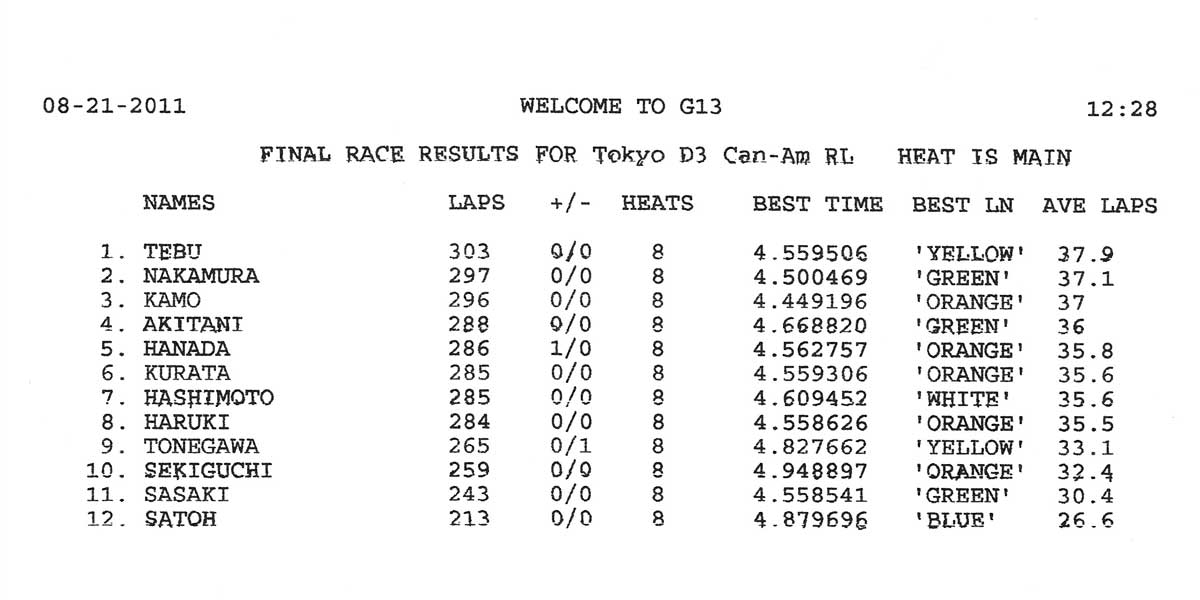 08-21-2011 WELCOME TO G13 12:28

FINAL RACE RESULTS FOR Tokyo D3 Can-Am RL HEAT IS MAIN

| | NAMES | LAPS | +/- | HEATS | BEST TIME | BEST LN | AVE LAPS |
|---|---|---|---|---|---|---|---|
| 1. | TEBU | 303 | 0/0 | 8 | 4.559506 | 'YELLOW' | 37.9 |
| 2. | NAKAMURA | 297 | 0/0 | 8 | 4.500469 | 'GREEN' | 37.1 |
| 3. | KAMO | 296 | 0/0 | 8 | 4.449196 | 'ORANGE' | 37 |
| 4. | AKITANI | 288 | 0/0 | 8 | 4.668820 | 'GREEN' | 36 |
| 5. | HANADA | 286 | 1/0 | 8 | 4.562757 | 'ORANGE' | 35.8 |
| 6. | KURATA | 285 | 0/0 | 8 | 4.559306 | 'ORANGE' | 35.6 |
| 7. | HASHIMOTO | 285 | 0/0 | 8 | 4.609452 | 'WHITE' | 35.6 |
| 8. | HARUKI | 284 | 0/0 | 8 | 4.558626 | 'ORANGE' | 35.5 |
| 9. | TONEGAWA | 265 | 0/1 | 8 | 4.827662 | 'YELLOW' | 33.1 |
| 10. | SEKIGUCHI | 259 | 0/0 | 8 | 4.948897 | 'ORANGE' | 32.4 |
| 11. | SASAKI | 243 | 0/0 | 8 | 4.558541 | 'GREEN' | 30.4 |
| 12. | SATOH | 213 | 0/0 | 8 | 4.879696 | 'BLUE' | 26.6 |